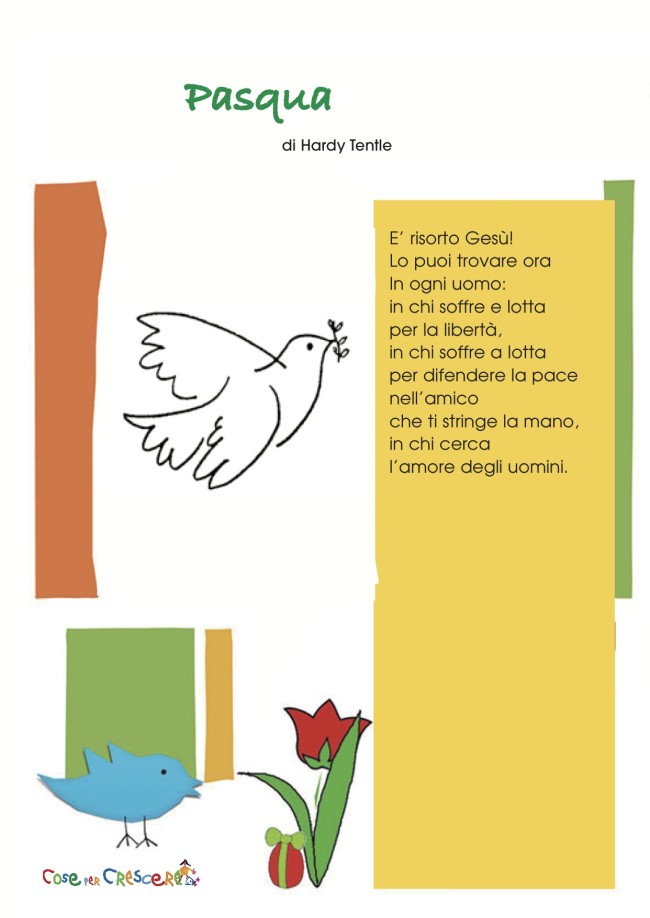 Pasqua

di Hardy Tentle

E' risorto Gesù!
Lo puoi trovare ora
In ogni uomo:
in chi soffre e lotta
per la libertà,
in chi soffre a lotta
per difendere la pace
nell'amico
che ti stringe la mano,
in chi cerca
l'amore degli uomini.

Cose per Crescere